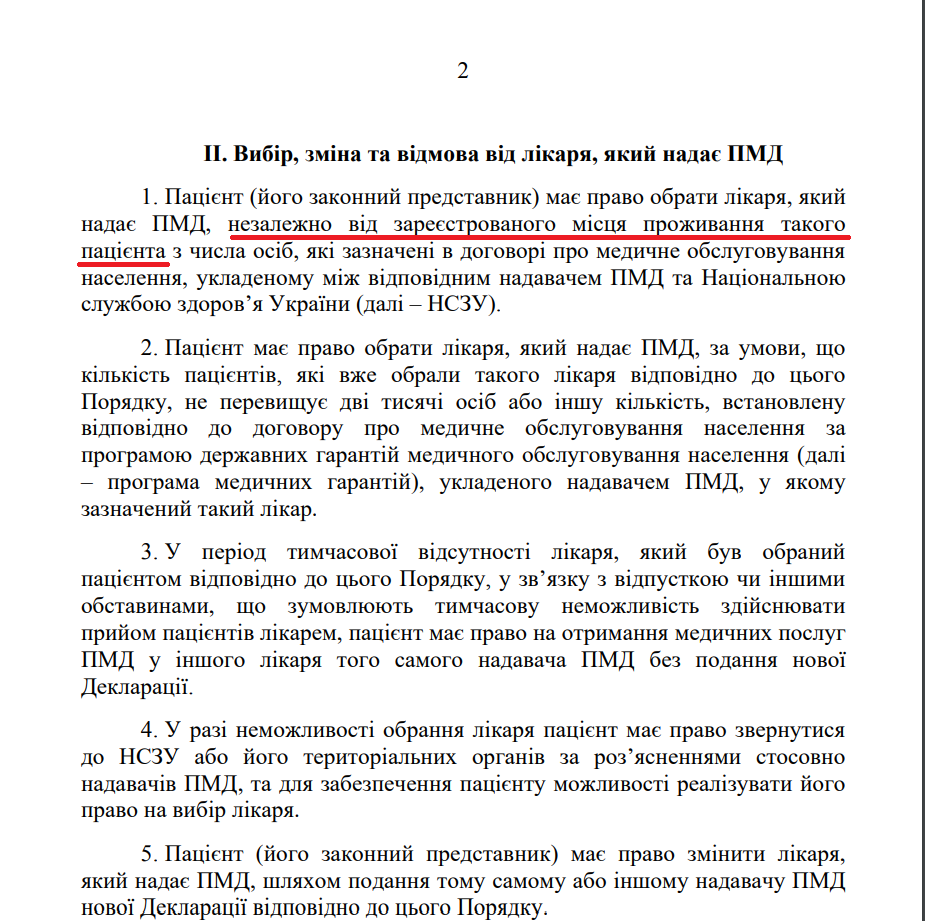 2

ІІ. Вибір, зміна та відмова від лікаря, який надає ПМД

1. Пацієнт (його законний представник) має право обрати лікаря, який надає ПМД, незалежно від зареєстрованого місця проживання такого пацієнта з числа осіб, які зазначені в договорі про медичне обслуговування населення, укладеному між відповідним надавачем ПМД та Національною службою здоров’я України (далі – НСЗУ).

2. Пацієнт має право обрати лікаря, який надає ПМД, за умови, що кількість пацієнтів, які вже обрали такого лікаря відповідно до цього Порядку, не перевищує дві тисячі осіб або іншу кількість, встановлену відповідно до договору про медичне обслуговування населення за програмою державних гарантій медичного обслуговування населення (далі – програма медичних гарантій), укладеного надавачем ПМД, у якому зазначений такий лікар.

3. У період тимчасової відсутності лікаря, який був обраний пацієнтом відповідно до цього Порядку, у зв’язку з відпусткою чи іншими обставинами, що зумовлюють тимчасову неможливість здійснювати прийом пацієнтів лікарем, пацієнт має право на отримання медичних послуг ПМД у іншого лікаря того самого надавача ПМД без подання нової Декларації.

4. У разі неможливості обрання лікаря пацієнт має право звернутися до НСЗУ або його територіальних органів за роз’ясненнями стосовно надавачів ПМД, та для забезпечення пацієнту можливості реалізувати його право на вибір лікаря.

5. Пацієнт (його законний представник) має право змінити лікаря, який надає ПМД, шляхом подання тому самому або іншому надавачу ПМД нової Декларації відповідно до цього Порядку.